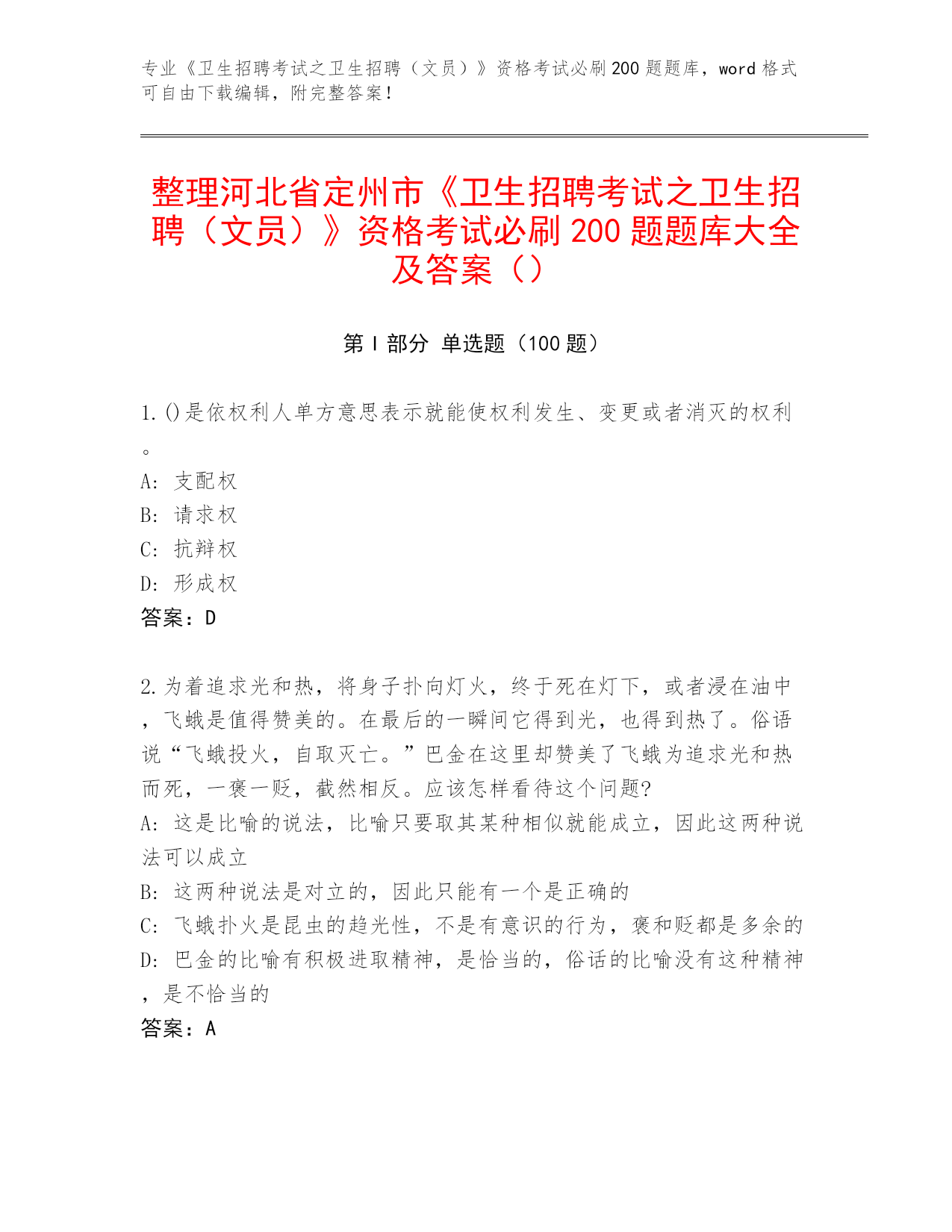 专业《卫生招聘考试之卫生招聘（文员）》资格考试必刷200题题库，word格式可自由下载编辑，附完整答案！

整理河北省定州市《卫生招聘考试之卫生招聘（文员）》资格考试必刷200题题库大全及答案（）

第I部分 单选题（100题）

1.()是依权利人单方意思表示就能使权利发生、变更或者消灭的权利。
A: 支配权
B: 请求权
C: 抗辩权
D: 形成权
答案：D

2.为着追求光和热，将身子扑向灯火，终于死在灯下，或者浸在油中，飞蛾是值得赞美的。在最后的一瞬间它得到光，也得到热了。俗语说“飞蛾投火，自取灭亡。”巴金在这里却赞美了飞蛾为追求光和热而死，一褒一贬，截然相反。应该怎样看待这个问题?
A: 这是比喻的说法，比喻只要取其某种相似就能成立，因此这两种说法可以成立
B: 这两种说法是对立的，因此只能有一个是正确的
C: 飞蛾扑火是昆虫的趋光性，不是有意识的行为，褒和贬都是多余的
D: 巴金的比喻有积极进取精神，是恰当的，俗话的比喻没有这种精神，是不恰当的
答案：A